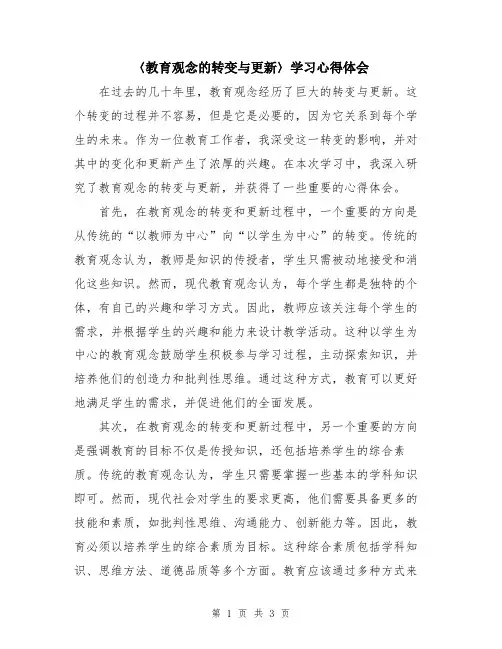 〈教育观念的转变与更新〉学习心得体会

在过去的几十年里，教育观念经历了巨大的转变与更新。这个转变的过程并不容易，但是它是必要的，因为它关系到每个学生的未来。作为一位教育工作者，我深受这一转变的影响，并对其中的变化和更新产生了浓厚的兴趣。在本次学习中，我深入研究了教育观念的转变与更新，并获得了一些重要的心得体会。

首先，在教育观念的转变和更新过程中，一个重要的方向是从传统的“以教师为中心”向“以学生为中心”的转变。传统的教育观念认为，教师是知识的传授者，学生只需被动地接受和消化这些知识。然而，现代教育观念认为，每个学生都是独特的个体，有自己的兴趣和学习方式。因此，教师应该关注每个学生的需求，并根据学生的兴趣和能力来设计教学活动。这种以学生为中心的教育观念鼓励学生积极参与学习过程，主动探索知识，并培养他们的创造力和批判性思维。通过这种方式，教育可以更好地满足学生的需求，并促进他们的全面发展。

其次，在教育观念的转变和更新过程中，另一个重要的方向是强调教育的目标不仅是传授知识，还包括培养学生的综合素质。传统的教育观念认为，学生只需要掌握一些基本的学科知识即可。然而，现代社会对学生的要求更高，他们需要具备更多的技能和素质，如批判性思维、沟通能力、创新能力等。因此，教育必须以培养学生的综合素质为目标。这种综合素质包括学科知识、思维方法、道德品质等多个方面。教育应该通过多种方式来

第 1 页 共 3 页